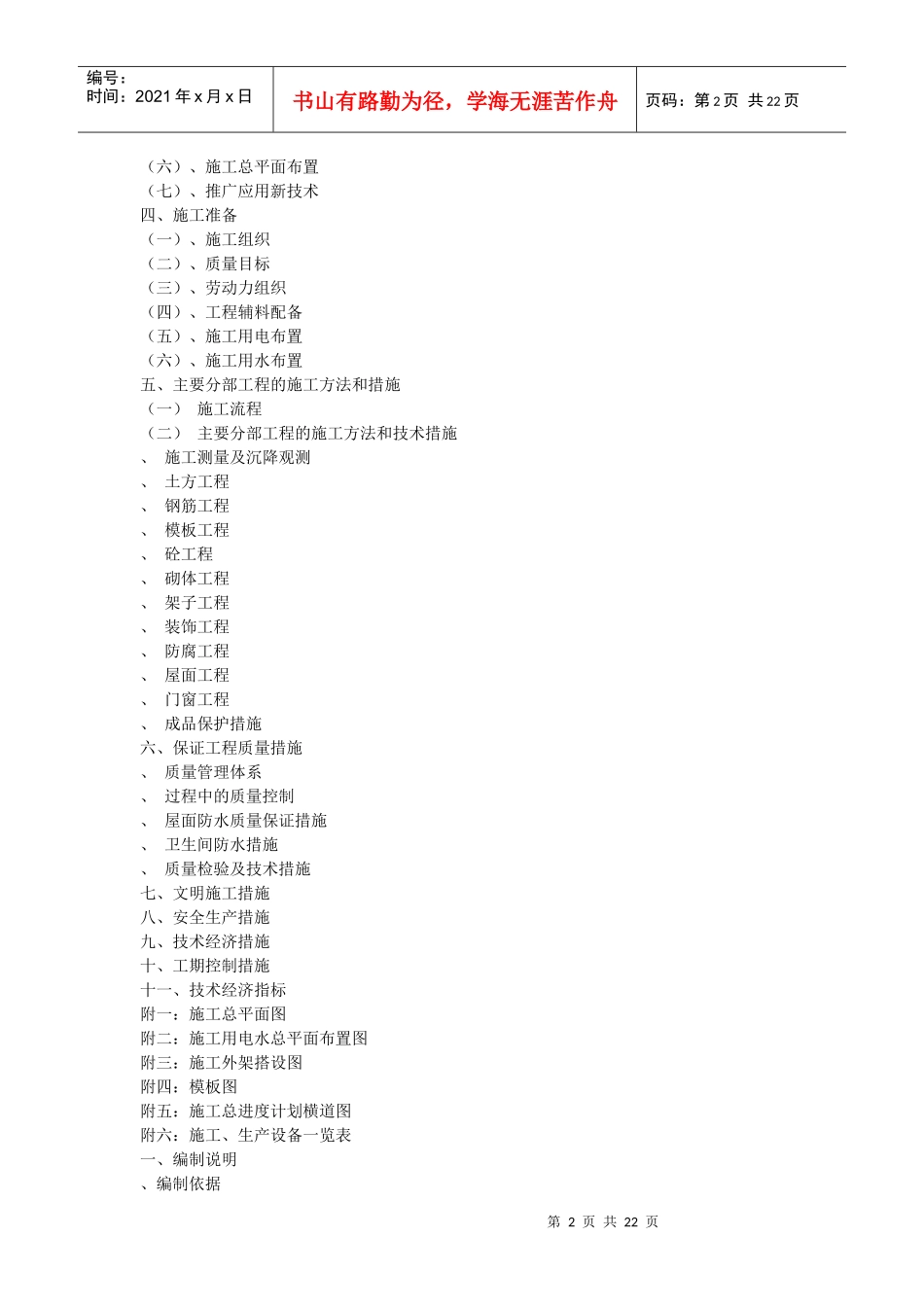 编号：
时间：2021 年 x 月 x 日

书山有路勤为径，学海无涯苦作舟

页码：第 2 页 共 22 页

（六）、施工总平面布置
（七）、推广应用新技术
四、施工准备
（一）、施工组织
（二）、质量目标
（三）、劳动力组织
（四）、工程辅料配备
（五）、施工用电布置
（六）、施工用水布置
五、主要分部工程的施工方法和措施
（一） 施工流程
（二） 主要分部工程的施工方法和技术措施
、 施工测量及沉降观测
、 土方工程
、 钢筋工程
、 模板工程
、 砼工程
、 砌体工程
、 架子工程
、 装饰工程
、 防腐工程
、 屋面工程
、 门窗工程
、 成品保护措施
六、保证工程质量措施
、 质量管理体系
、 过程中的质量控制
、 屋面防水质量保证措施
、 卫生间防水措施
、 质量检验及技术措施
七、文明施工措施
八、安全生产措施
九、技术经济措施
十、工期控制措施
十一、技术经济指标
附一：施工总平面图
附二：施工用电水总平面布置图
附三：施工外架搭设图
附四：模板图
附五：施工总进度计划横道图
附六：施工、生产设备一览表
一、编制说明
、编制依据

第 2 页 共 22 页